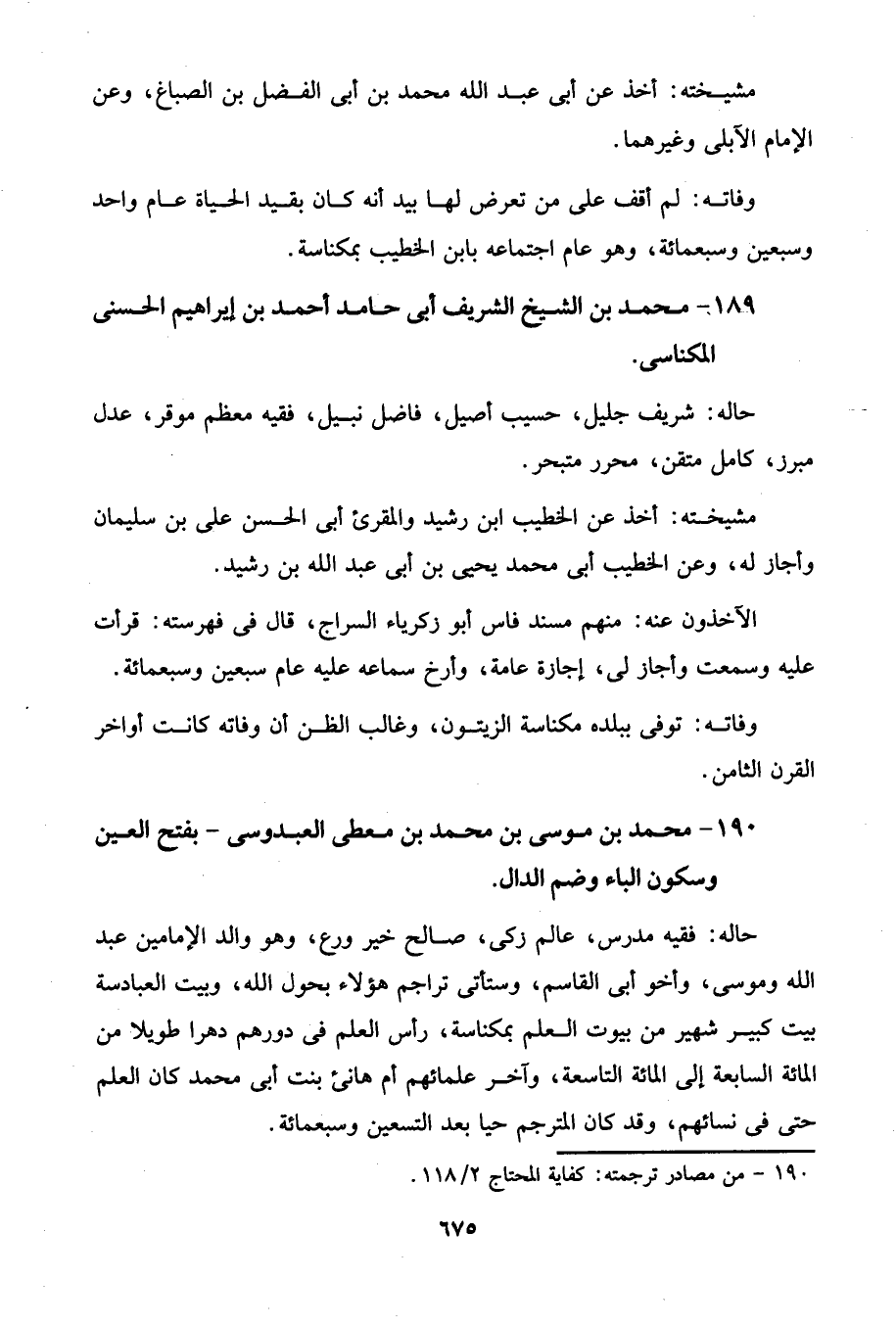 مشيخته: أخذ عن أبى عبد الله محمد بن أبى الفضل بن الصباغ، وعن الإمام الآبلى وغيرهما.

وفاته: لم أقف على من تعرض لها بيد أنه كان بقيد الحياة عام واحد وسبعين وسبعمائة، وهو عام اجتماعه بابن الخطيب بمكناسة.

١٨٩- محمد بن الشيخ الشريف أبى حامد أحمد بن إبراهيم الحسنى المكناسى.

حاله: شريف جليل، حسيب أصيل، فاضل نبيل، فقيه معظم موقر، عدل مبرز، كامل متقن، محرر متبحر.

مشيخته: أخذ عن الخطيب ابن رشيد والمقرئ أبى الحسن على بن سليمان وأجاز له، وعن الخطيب أبى محمد يحيى بن أبى عبد الله بن رشيد.

الآخذون عنه: منهم مسند فاس أبو زكرياء السراج، قال فى فهرسته: قرأت عليه وسمعت وأجاز لى، إجازة عامة، وأرخ سماعه عليه عام سبعين وسبعمائة.

وفاته: توفى ببلده مكناسة الزيتون، وغالب الظن أن وفاته كانت أواخر القرن الثامن.

١٩٠- محمد بن موسى بن محمد بن معطى العبدوسى - بفتح العين وسكون الباء وضم الدال.

حاله: فقيه مدرس، عالم زكى، صالح خير ورع، وهو والد الإمامين عبد الله وموسى، وأخو أبى القاسم، وستأتى تراجم هؤلاء بحول الله، وبيت العبادسة بيت كبير شهير من بيوت العلم بمكناسة، رأس العلم فى دورهم دهرا طويلا من المائة السابعة إلى المائة التاسعة، وآخر علمائهم أم هانئ بنت أبى محمد كان العلم حتى فى نسائهم، وقد كان المترجم حيا بعد التسعين وسبعمائة.

١٩٠ - من مصادر ترجمته: كفاية المحتاج ١١٨/٢.

٦٧٥